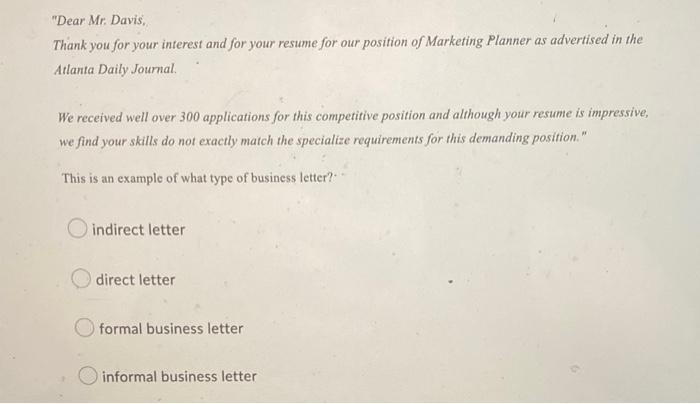 "Dear Mr. Davis,
Thank you for your interest and for your resume for our position of Marketing Planner as advertised in the Atlanta Daily Journal.

We received well over 300 applications for this competitive position and although your resume is impressive, we find your skills do not exactly match the specialize requirements for this demanding position."

This is an example of what type of business letter?

indirect letter

direct letter

formal business letter

informal business letter